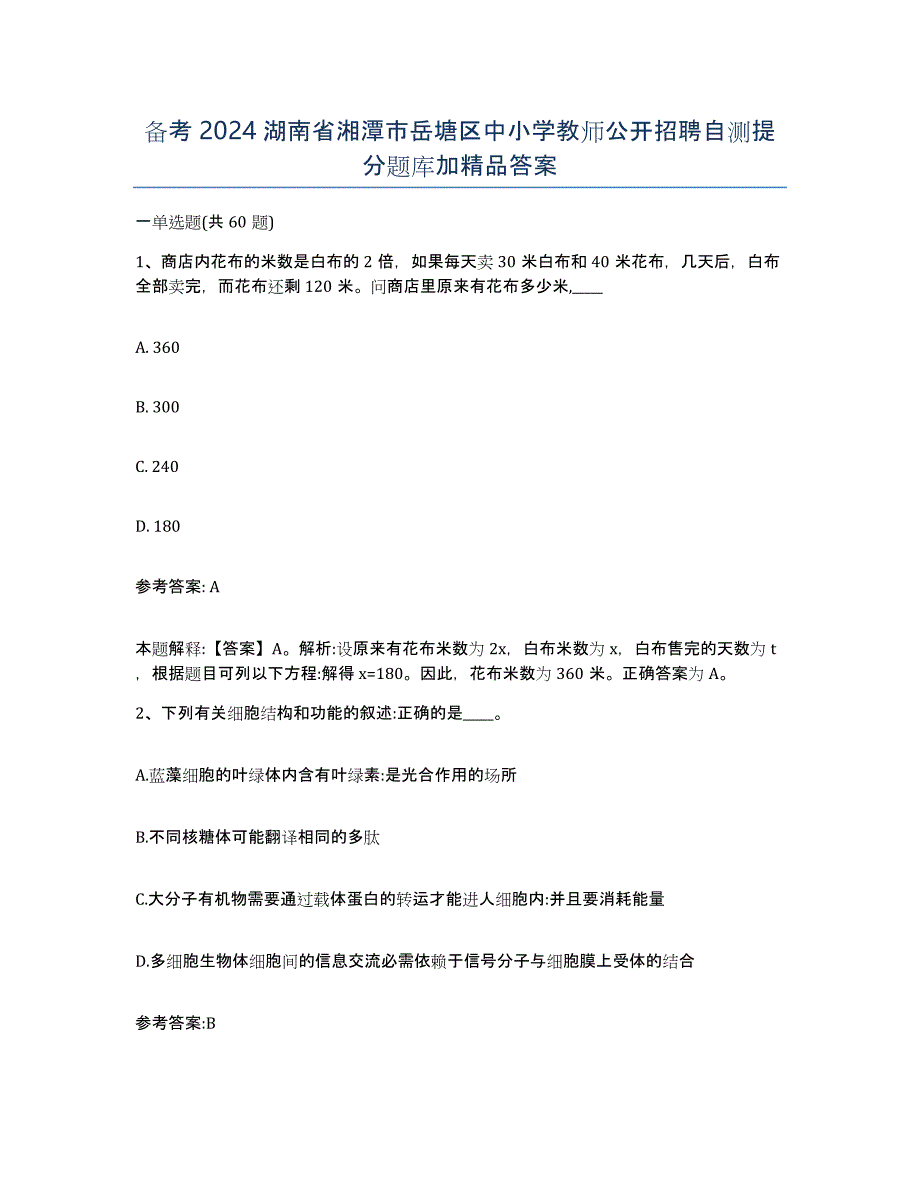 备考 2024 湖南省湘潭市岳塘区中小学教师公开招聘自测提分题库加精品答案

一单选题(共 60 题)

1、商店内花布的米数是白布的 2 倍，如果每天卖 30 米白布和 40 米花布，几天后，白布全部卖完，而花布还剩 120 米。问商店里原来有花布多少米,____

A. 360

B. 300

C. 240

D. 180

参考答案: A

本题解释:【答案】A。解析:设原来有花布米数为 2x，白布米数为 x，白布售完的天数为 t，根据题目可列以下方程:解得 x=180。因此，花布米数为 360 米。正确答案为 A。

2、下列有关细胞结构和功能的叙述:正确的是____。

A.蓝藻细胞的叶绿体内含有叶绿素:是光合作用的场所

B.不同核糖体可能翻译相同的多肽

C.大分子有机物需要通过载体蛋白的转运才能进人细胞内:并且要消耗能量

D.多细胞生物体细胞间的信息交流必需依赖于信号分子与细胞膜上受体的结合

参考答案:B